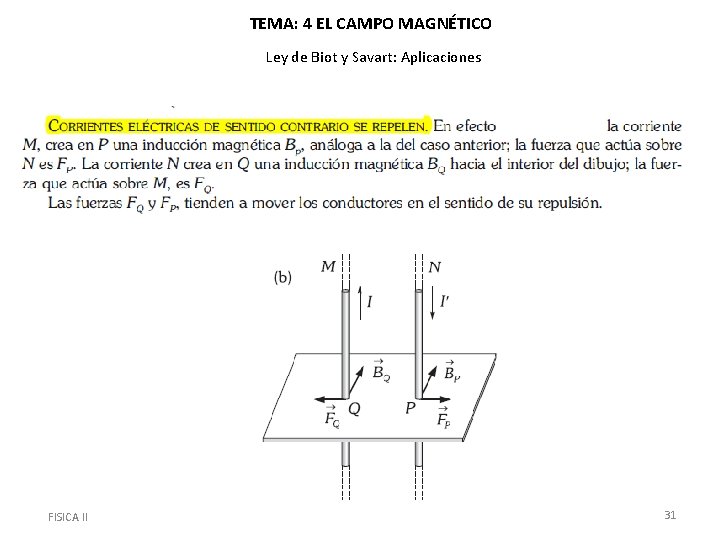 TEMA: 4 EL CAMPO MAGNÉTICO

Ley de Biot y Savart: Aplicaciones

CORRIENTES ELÉCTRICAS DE SENTIDO CONTRARIO SE REPELEN. En efecto la corriente $M$, crea en $P$ una inducción magnética $B_P$, análoga a la del caso anterior; la fuerza que actúa sobre $N$ es $F_P$. La corriente $N$ crea en $Q$ una inducción magnética $B_Q$ hacia el interior del dibujo; la fuerza que actúa sobre $M$, es $F_Q$.

Las fuerzas $F_Q$ y $F_P$, tienden a mover los conductores en el sentido de su repulsión.

(b)

$M$

$N$

$I$

$I'$

$\vec{B}_Q$

$\vec{B}_P$

$\vec{F}_Q$

$Q$

$P$

$\vec{F}_P$

FISICA II

31